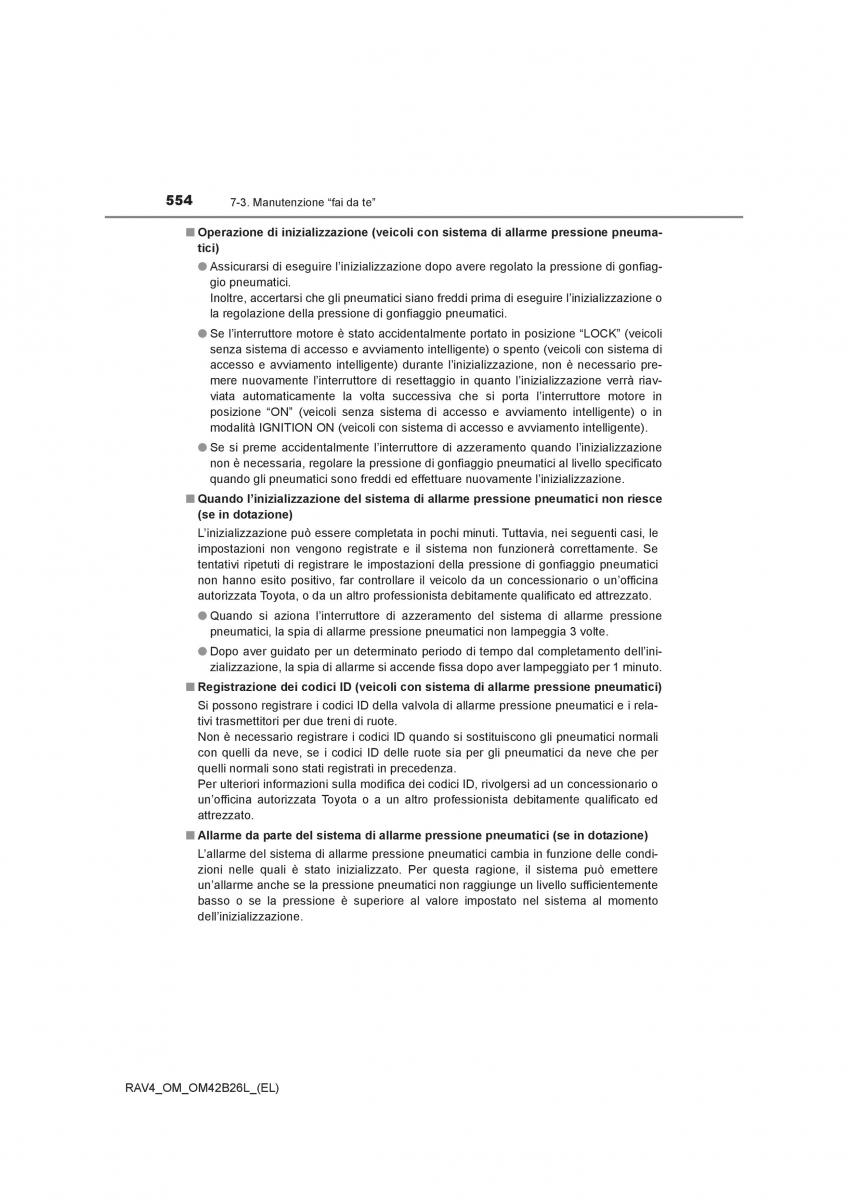 554 7-3. Manutenzione “fai da te”

■ Operazione di inizializzazione (veicoli con sistema di allarme pressione pneumatici)

● Assicurarsi di eseguire l’inizializzazione dopo avere regolato la pressione di gonfiaggio pneumatici.
Inoltre, accertarsi che gli pneumatici siano freddi prima di eseguire l’inizializzazione o la regolazione della pressione di gonfiaggio pneumatici.

● Se l’interruttore motore è stato accidentalmente portato in posizione “LOCK” (veicoli senza sistema di accesso e avviamento intelligente) o spento (veicoli con sistema di accesso e avviamento intelligente) durante l’inizializzazione, non è necessario premere nuovamente l’interruttore di resettaggio in quanto l’inizializzazione verrà riavviata automaticamente la volta successiva che si porta l’interruttore motore in posizione “ON” (veicoli senza sistema di accesso e avviamento intelligente) o in modalità IGNITION ON (veicoli con sistema di accesso e avviamento intelligente).

● Se si preme accidentalmente l’interruttore di azzeramento quando l’inizializzazione non è necessaria, regolare la pressione di gonfiaggio pneumatici al livello specificato quando gli pneumatici sono freddi ed effettuare nuovamente l’inizializzazione.

■ Quando l’inizializzazione del sistema di allarme pressione pneumatici non riesce (se in dotazione)

L’inizializzazione può essere completata in pochi minuti. Tuttavia, nei seguenti casi, le impostazioni non vengono registrate e il sistema non funzionerà correttamente. Se tentativi ripetuti di registrare le impostazioni della pressione di gonfiaggio pneumatici non hanno esito positivo, far controllare il veicolo da un concessionario o un’officina autorizzata Toyota, o da un altro professionista debitamente qualificato ed attrezzato.

● Quando si aziona l’interruttore di azzeramento del sistema di allarme pressione pneumatici, la spia di allarme pressione pneumatici non lampeggia 3 volte.

● Dopo aver guidato per un determinato periodo di tempo dal completamento dell’inizializzazione, la spia di allarme si accende fissa dopo aver lampeggiato per 1 minuto.

■ Registrazione dei codici ID (veicoli con sistema di allarme pressione pneumatici)

Si possono registrare i codici ID della valvola di allarme pressione pneumatici e i relativi trasmettitori per due treni di ruote.
Non è necessario registrare i codici ID quando si sostituiscono gli pneumatici normali con quelli da neve, se i codici ID delle ruote sia per gli pneumatici da neve che per quelli normali sono stati registrati in precedenza.
Per ulteriori informazioni sulla modifica dei codici ID, rivolgersi ad un concessionario o un’officina autorizzata Toyota o a un altro professionista debitamente qualificato ed attrezzato.

■ Allarme da parte del sistema di allarme pressione pneumatici (se in dotazione)

L’allarme del sistema di allarme pressione pneumatici cambia in funzione delle condizioni nelle quali è stato inizializzato. Per questa ragione, il sistema può emettere un’allarme anche se la pressione pneumatici non raggiunge un livello sufficientemente basso o se la pressione è superiore al valore impostato nel sistema al momento dell’inizializzazione.

RAV4_OM_OM42B26L_(EL)